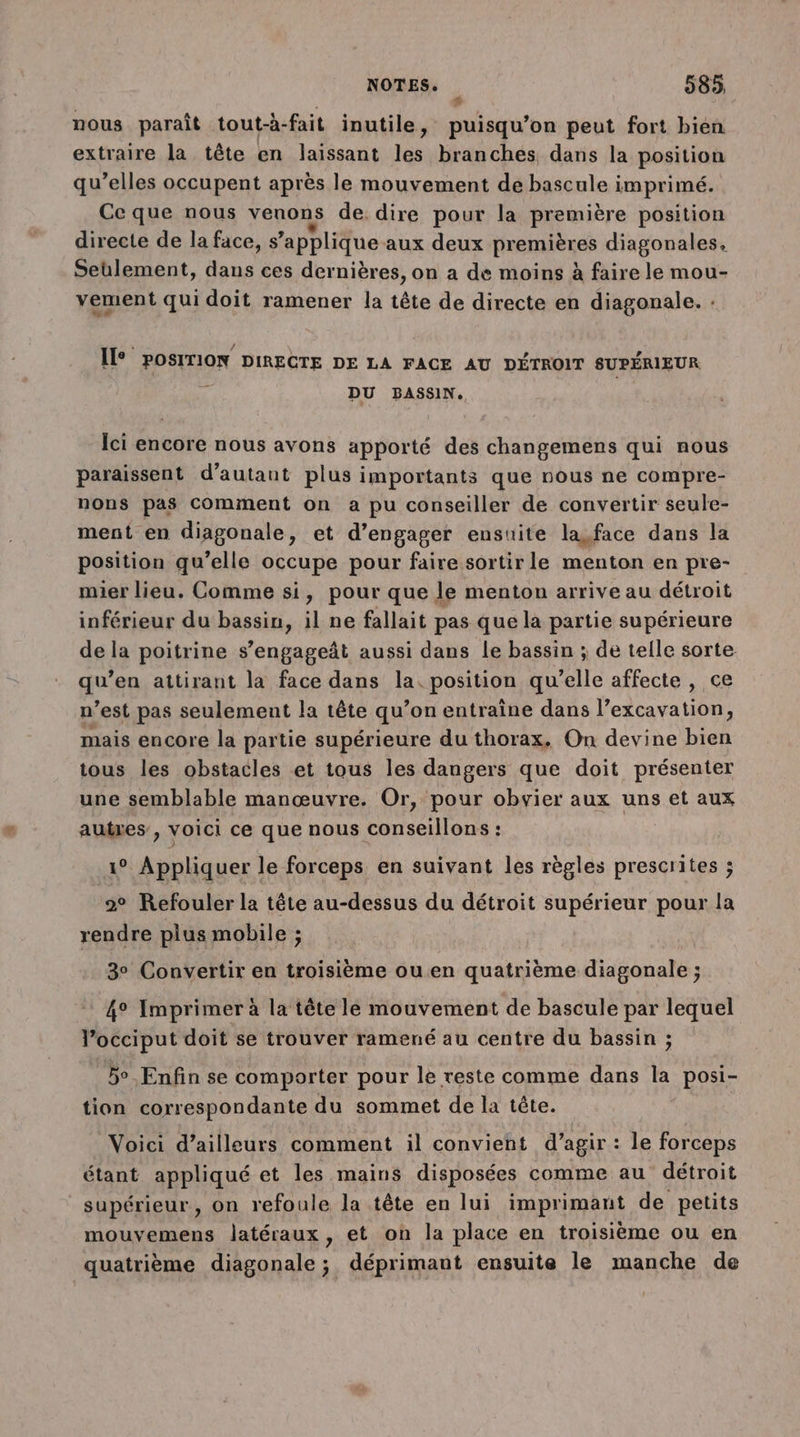 NOTES. 585

nous paraît tout-à-fait inutile, puisqu'on peut fort bien extraire la tête en laissant les branches dans la position qu'elles occupent après le mouvement de bascule imprimé.

Ce que nous venons de dire pour la première position directe de la face, s'applique aux deux premières diagonales. Seulement, dans ces dernières, on a de moins à faire le mouvement qui doit ramener la tête de directe en diagonale.

IIe POSITION DIRECTE DE LA FACE AU DÉTROIT SUPÉRIEUR DU BASSIN.

Ici encore nous avons apporté des changemens qui nous paraissent d'autant plus importants que nous ne comprenons pas comment on a pu conseiller de convertir seulement en diagonale, et d'engager ensuite la face dans la position qu'elle occupe pour faire sortir le menton en premier lieu. Comme si, pour que le menton arrive au détroit inférieur du bassin, il ne fallait pas que la partie supérieure de la poitrine s'engageât aussi dans le bassin ; de telle sorte qu'en attirant la face dans la position qu'elle affecte, ce n'est pas seulement la tête qu'on entraîne dans l'excavation, mais encore la partie supérieure du thorax. On devine bien tous les obstacles et tous les dangers que doit présenter une semblable manœuvre. Or, pour obvier aux uns et aux autres, voici ce que nous conseillons :

1° Appliquer le forceps en suivant les règles prescrites ;

2° Refouler la tête au-dessus du détroit supérieur pour la rendre plus mobile ;

3° Convertir en troisième ou en quatrième diagonale ;

4° Imprimer à la tête le mouvement de bascule par lequel l'occiput doit se trouver ramené au centre du bassin ;

5° Enfin se comporter pour le reste comme dans la position correspondante du sommet de la tête.

Voici d'ailleurs comment il convient d'agir : le forceps étant appliqué et les mains disposées comme au détroit supérieur, on refoule la tête en lui imprimant de petits mouvemens latéraux, et on la place en troisième ou en quatrième diagonale ; déprimant ensuite le manche de